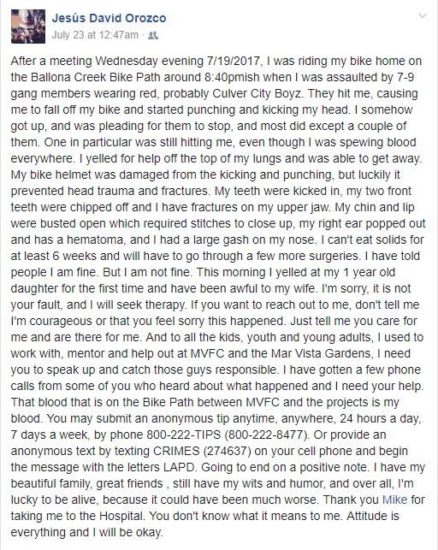 Jesús David Orozco
July 23 at 12:47am ·

After a meeting Wednesday evening 7/19/2017, I was riding my bike home on the Ballona Creek Bike Path around 8:40pmish when I was assaulted by 7-9 gang members wearing red, probably Culver City Boyz. They hit me, causing me to fall off my bike and started punching and kicking my head. I somehow got up, and was pleading for them to stop, and most did except a couple of them. One in particular was still hitting me, even though I was spewing blood everywhere. I yelled for help off the top of my lungs and was able to get away. My bike helmet was damaged from the kicking and punching, but luckily it prevented head trauma and fractures. My teeth were kicked in, my two front teeth were chipped off and I have fractures on my upper jaw. My chin and lip were busted open which required stitches to close up, my right ear popped out and has a hematoma, and I had a large gash on my nose. I can't eat solids for at least 6 weeks and will have to go through a few more surgeries. I have told people I am fine. But I am not fine. This morning I yelled at my 1 year old daughter for the first time and have been awful to my wife. I'm sorry, it is not your fault, and I will seek therapy. If you want to reach out to me, don't tell me I'm courageous or that you feel sorry this happened. Just tell me you care for me and are there for me. And to all the kids, youth and young adults, I used to work with, mentor and help out at MVFC and the Mar Vista Gardens, I need you to speak up and catch those guys responsible. I have gotten a few phone calls from some of you who heard about what happened and I need your help. That blood that is on the Bike Path between MVFC and the projects is my blood. You may submit an anonymous tip anytime, anywhere, 24 hours a day, 7 days a week, by phone 800-222-TIPS (800-222-8477). Or provide an anonymous text by texting CRIMES (274637) on your cell phone and begin the message with the letters LAPD. Going to end on a positive note. I have my beautiful family, great friends , still have my wits and humor, and over all, I'm lucky to be alive, because it could have been much worse. Thank you Mike for taking me to the Hospital. You don't know what it means to me. Attitude is everything and I will be okay.